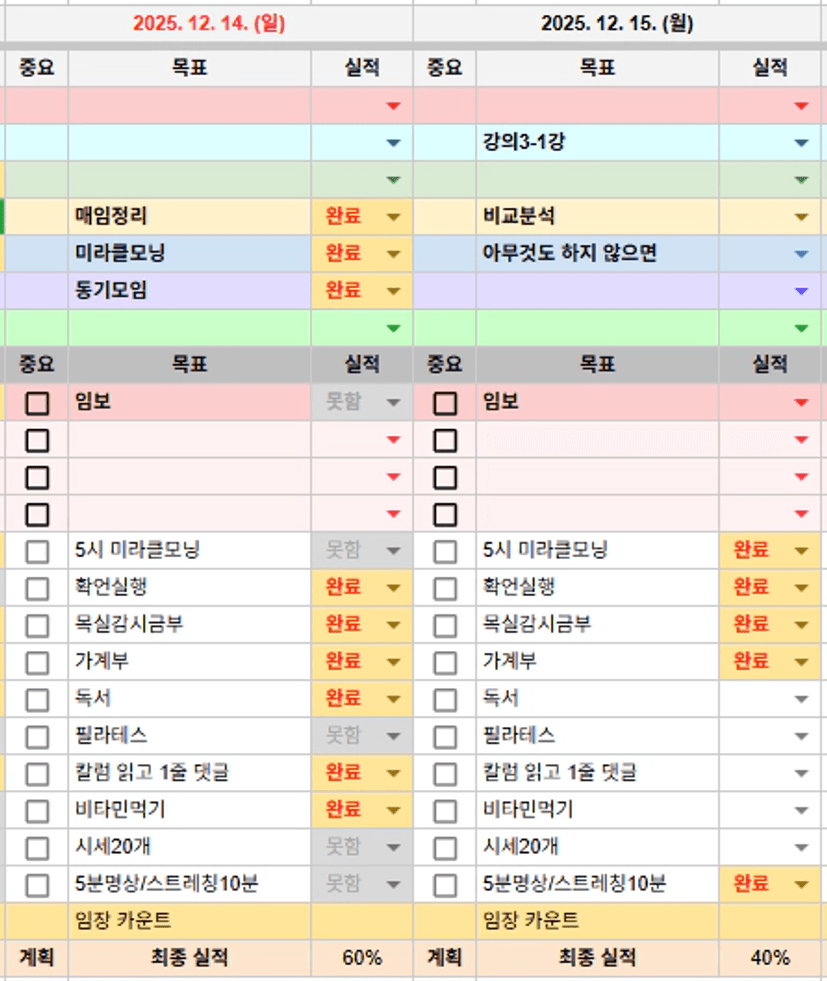 | 2025. 12. 14. (일) | | | 2025. 12. 15. (월) | | |
|---|---|---|---|---|---|
| 중요 | 목표 | 실적 | 중요 | 목표 | 실적 |
| | | | | | |
| | | | | 강의3-1강 | |
| | | | | | |
| | 매임정리 | 완료 | | 비교분석 | |
| | 미라클모닝 | 완료 | | 아무것도 하지 않으면 | |
| | 동기모임 | 완료 | | | |
| | | | | | |
| 중요 | 목표 | 실적 | 중요 | 목표 | 실적 |
| | 임보 | 못함 | | 임보 | |
| | | | | | |
| | | | | | |
| | | | | | |
| | 5시 미라클모닝 | 못함 | | 5시 미라클모닝 | 완료 |
| | 확언실행 | 완료 | | 확언실행 | 완료 |
| | 목실감시금부 | 완료 | | 목실감시금부 | 완료 |
| | 가계부 | 완료 | | 가계부 | 완료 |
| | 독서 | 완료 | | 독서 | |
| | 필라테스 | 못함 | | 필라테스 | |
| | 칼럼 읽고 1줄 댓글 | 완료 | | 칼럼 읽고 1줄 댓글 | |
| | 비타민먹기 | 완료 | | 비타민먹기 | |
| | 시세20개 | 못함 | | 시세20개 | |
| | 5분명상/스트레칭10분 | 못함 | | 5분명상/스트레칭10분 | 완료 |
| | 임장 카운트 | | | 임장 카운트 | |
| 계획 | 최종 실적 | 60% | 계획 | 최종 실적 | 40% |